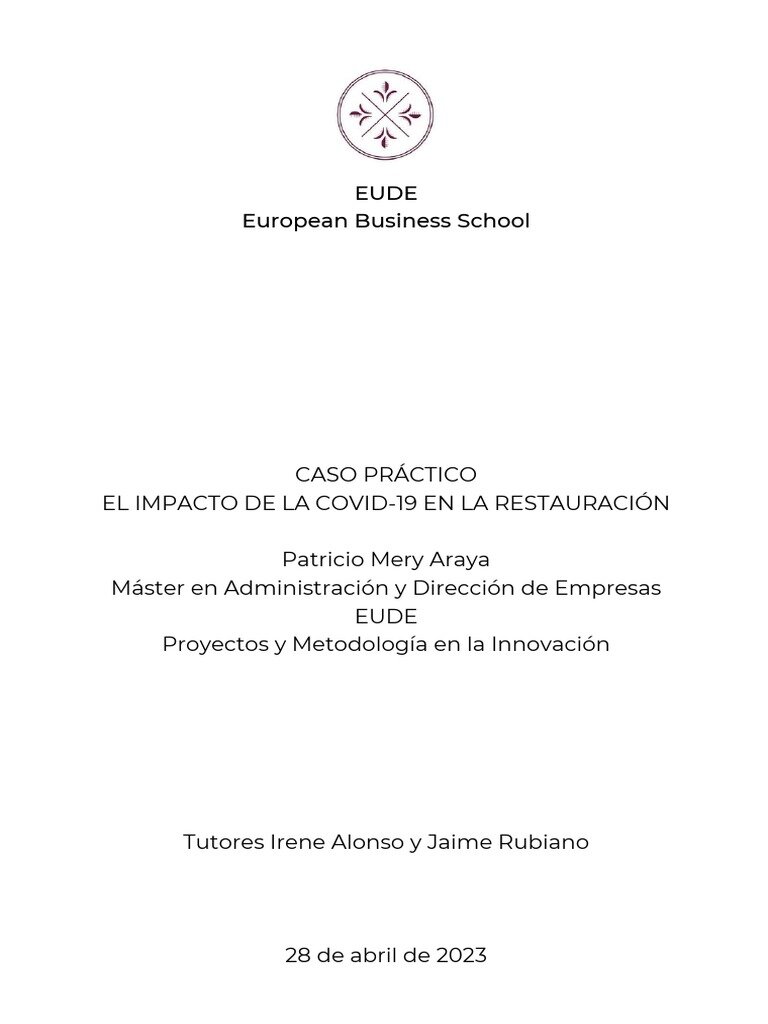 EUDE
European Business School

CASO PRÁCTICO
EL IMPACTO DE LA COVID-19 EN LA RESTAURACIÓN

Patricio Mery Araya
Máster en Administración y Dirección de Empresas
EUDE
Proyectos y Metodología en la Innovación

Tutores Irene Alonso y Jaime Rubiano

28 de abril de 2023